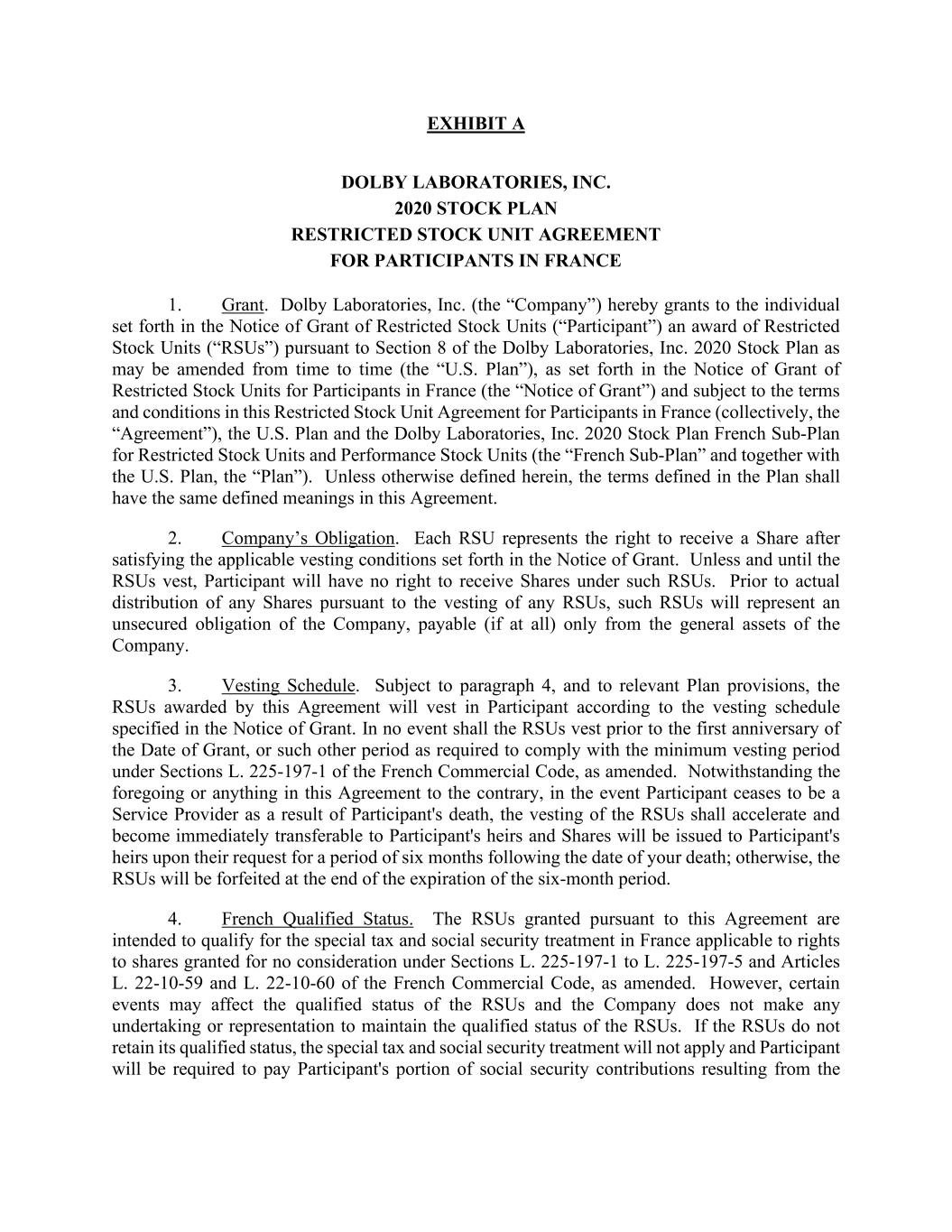 EXHIBIT A

DOLBY LABORATORIES, INC.
2020 STOCK PLAN
RESTRICTED STOCK UNIT AGREEMENT
FOR PARTICIPANTS IN FRANCE

1. Grant. Dolby Laboratories, Inc. (the “Company”) hereby grants to the individual set forth in the Notice of Grant of Restricted Stock Units (“Participant”) an award of Restricted Stock Units (“RSUs”) pursuant to Section 8 of the Dolby Laboratories, Inc. 2020 Stock Plan as may be amended from time to time (the “U.S. Plan”), as set forth in the Notice of Grant of Restricted Stock Units for Participants in France (the “Notice of Grant”) and subject to the terms and conditions in this Restricted Stock Unit Agreement for Participants in France (collectively, the “Agreement”), the U.S. Plan and the Dolby Laboratories, Inc. 2020 Stock Plan French Sub-Plan for Restricted Stock Units and Performance Stock Units (the “French Sub-Plan” and together with the U.S. Plan, the “Plan”). Unless otherwise defined herein, the terms defined in the Plan shall have the same defined meanings in this Agreement.

2. Company’s Obligation. Each RSU represents the right to receive a Share after satisfying the applicable vesting conditions set forth in the Notice of Grant. Unless and until the RSUs vest, Participant will have no right to receive Shares under such RSUs. Prior to actual distribution of any Shares pursuant to the vesting of any RSUs, such RSUs will represent an unsecured obligation of the Company, payable (if at all) only from the general assets of the Company.

3. Vesting Schedule. Subject to paragraph 4, and to relevant Plan provisions, the RSUs awarded by this Agreement will vest in Participant according to the vesting schedule specified in the Notice of Grant. In no event shall the RSUs vest prior to the first anniversary of the Date of Grant, or such other period as required to comply with the minimum vesting period under Sections L. 225-197-1 of the French Commercial Code, as amended. Notwithstanding the foregoing or anything in this Agreement to the contrary, in the event Participant ceases to be a Service Provider as a result of Participant's death, the vesting of the RSUs shall accelerate and become immediately transferable to Participant's heirs and Shares will be issued to Participant's heirs upon their request for a period of six months following the date of your death; otherwise, the RSUs will be forfeited at the end of the expiration of the six-month period.

4. French Qualified Status. The RSUs granted pursuant to this Agreement are intended to qualify for the special tax and social security treatment in France applicable to rights to shares granted for no consideration under Sections L. 225-197-1 to L. 225-197-5 and Articles L. 22-10-59 and L. 22-10-60 of the French Commercial Code, as amended. However, certain events may affect the qualified status of the RSUs and the Company does not make any undertaking or representation to maintain the qualified status of the RSUs. If the RSUs do not retain its qualified status, the special tax and social security treatment will not apply and Participant will be required to pay Participant's portion of social security contributions resulting from the